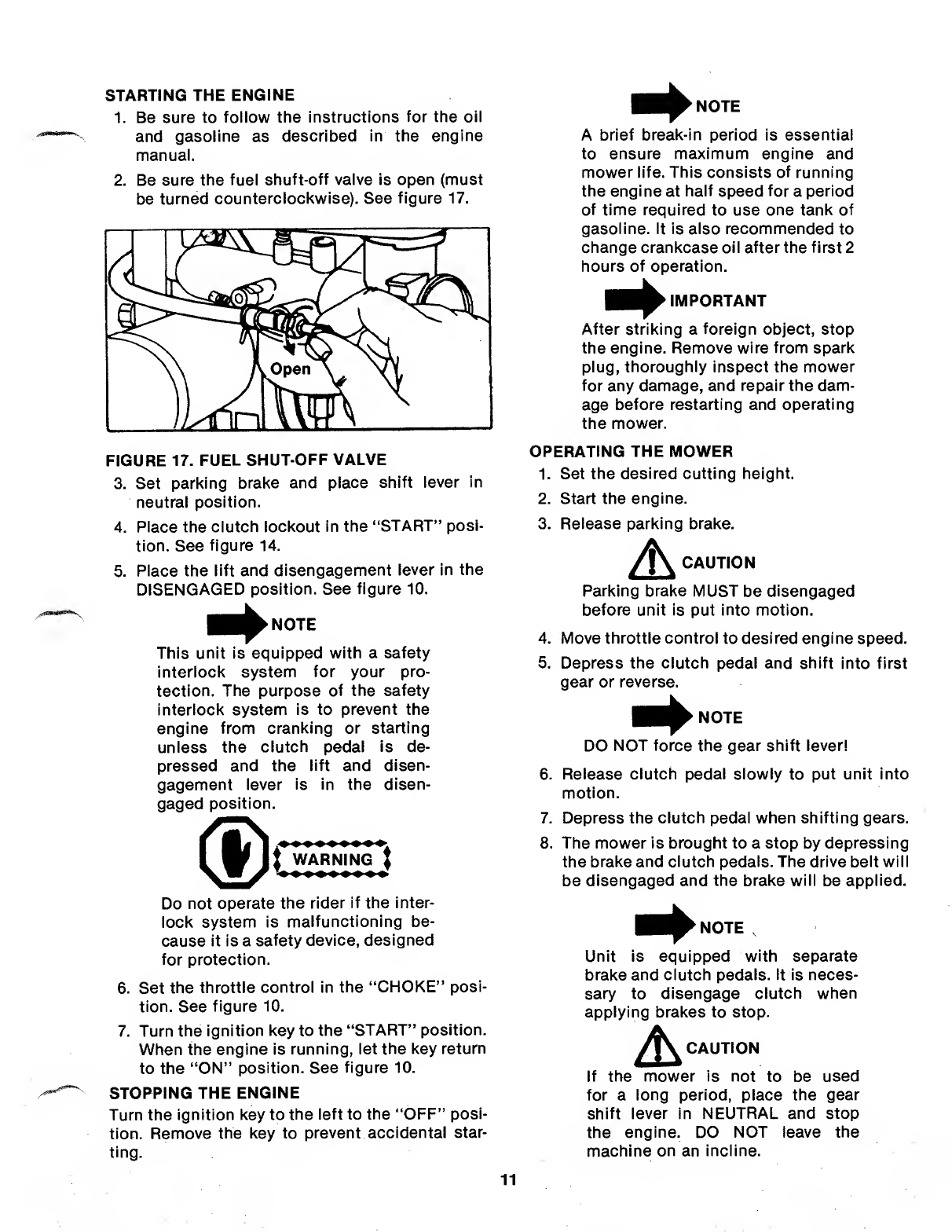 STARTING THE ENGINE

1. Be sure to follow the instructions for the oil and gasoline as described in the engine manual.
2. Be sure the fuel shuft-off valve is open (must be turned counterclockwise). See figure 17.

Open

FIGURE 17. FUEL SHUT-OFF VALVE

3. Set parking brake and place shift lever in neutral position.
4. Place the clutch lockout in the "START" position. See figure 14.
5. Place the lift and disengagement lever in the DISENGAGED position. See figure 10.

NOTE

This unit is equipped with a safety interlock system for your protection. The purpose of the safety interlock system is to prevent the engine from cranking or starting unless the clutch pedal is depressed and the lift and disengagement lever is in the disengaged position.

WARNING

Do not operate the rider if the interlock system is malfunctioning because it is a safety device, designed for protection.

6. Set the throttle control in the "CHOKE" position. See figure 10.
7. Turn the ignition key to the "START" position. When the engine is running, let the key return to the "ON" position. See figure 10.

STOPPING THE ENGINE

Turn the ignition key to the left to the "OFF" position. Remove the key to prevent accidental starting.

NOTE

A brief break-in period is essential to ensure maximum engine and mower life. This consists of running the engine at half speed for a period of time required to use one tank of gasoline. It is also recommended to change crankcase oil after the first 2 hours of operation.

IMPORTANT

After striking a foreign object, stop the engine. Remove wire from spark plug, thoroughly inspect the mower for any damage, and repair the damage before restarting and operating the mower.

OPERATING THE MOWER

1. Set the desired cutting height.
2. Start the engine.
3. Release parking brake.

CAUTION

Parking brake MUST be disengaged before unit is put into motion.

4. Move throttle control to desired engine speed.
5. Depress the clutch pedal and shift into first gear or reverse.

NOTE

DO NOT force the gear shift lever!

6. Release clutch pedal slowly to put unit into motion.
7. Depress the clutch pedal when shifting gears.
8. The mower is brought to a stop by depressing the brake and clutch pedals. The drive belt will be disengaged and the brake will be applied.

NOTE

Unit is equipped with separate brake and clutch pedals. It is necessary to disengage clutch when applying brakes to stop.

CAUTION

If the mower is not to be used for a long period, place the gear shift lever in NEUTRAL and stop the engine. DO NOT leave the machine on an incline.

11